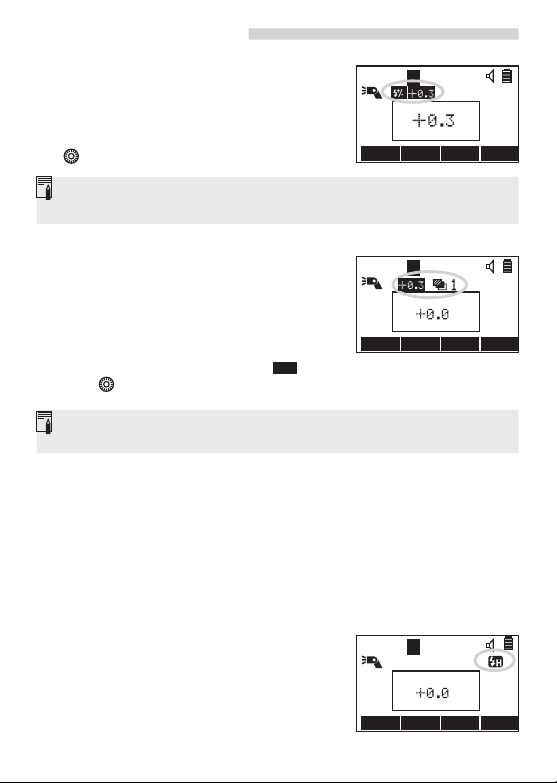 +0.3

+0.3

+0.3 1

+0.0

+0.0